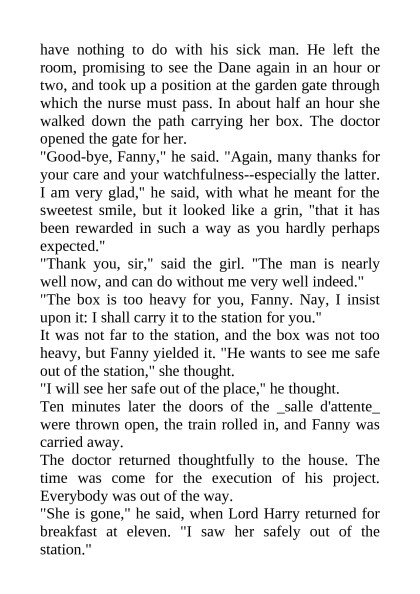 have nothing to do with his sick man. He left the room, promising to see the Dane again in an hour or two, and took up a position at the garden gate through which the nurse must pass. In about half an hour she walked down the path carrying her box. The doctor opened the gate for her.
"Good-bye, Fanny," he said. "Again, many thanks for your care and your watchfulness--especially the latter. I am very glad," he said, with what he meant for the sweetest smile, but it looked like a grin, "that it has been rewarded in such a way as you hardly perhaps expected."
"Thank you, sir," said the girl. "The man is nearly well now, and can do without me very well indeed."
"The box is too heavy for you, Fanny. Nay, I insist upon it: I shall carry it to the station for you."
It was not far to the station, and the box was not too heavy, but Fanny yielded it. "He wants to see me safe out of the station," she thought.
"I will see her safe out of the place," he thought.
Ten minutes later the doors of the _salle d'attente_ were thrown open, the train rolled in, and Fanny was carried away.
The doctor returned thoughtfully to the house. The time was come for the execution of his project. Everybody was out of the way.
"She is gone," he said, when Lord Harry returned for breakfast at eleven. "I saw her safely out of the station."